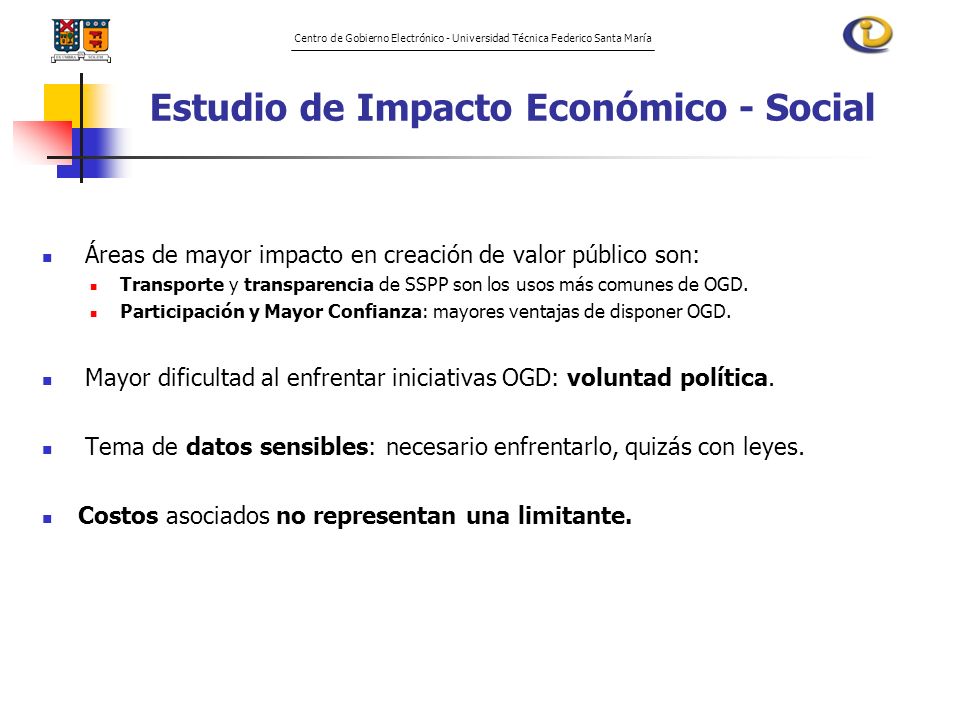 Centro de Gobierno Electrónico - Universidad Técnica Federico Santa María

Estudio de Impacto Económico - Social

Áreas de mayor impacto en creación de valor público son:

Transporte y transparencia de SSPP son los usos más comunes de OGD.

Participación y Mayor Confianza: mayores ventajas de disponer OGD.

Mayor dificultad al enfrentar iniciativas OGD: voluntad política.

Tema de datos sensibles: necesario enfrentarlo, quizás con leyes.

Costos asociados no representan una limitante.